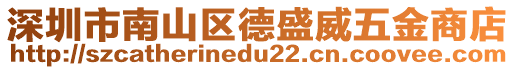 深圳市南山区德盛威五金商店
http://szcatherinedu22.cn.coovee.com